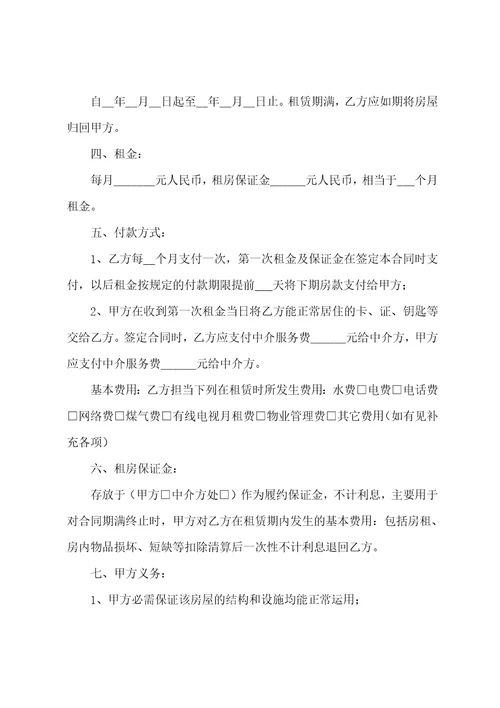 自__年__月__日起至__年__月__日止。租赁期满，乙方应如期将房屋归回甲方。

四、租金：

每月_______元人民币，租房保证金______元人民币，相当于___个月租金。

五、付款方式：

1、乙方每__个月支付一次，第一次租金及保证金在签定本合同时支付，以后租金按规定的付款期限提前___天将下期房款支付给甲方；

2、甲方在收到第一次租金当日将乙方能正常居住的卡、证、钥匙等交给乙方。签定合同时，乙方应支付中介服务费______元给中介方，甲方应支付中介服务费______元给中介方。

基本费用：乙方担当下列在租赁时所发生费用：水费□电费□电话费□网络费□煤气费□有线电视月租费□物业管理费□其它费用（如有见补充各项）

六、租房保证金：

存放于（甲方□中介方处□）作为履约保证金，不计利息，主要用于对合同期满终止时，甲方对乙方在租赁期内发生的基本费用：包括房租、房内物品损坏、短缺等扣除清算后一次性不计利息退回乙方。

七、甲方义务：

1、甲方必需保证该房屋的结构和设施均能正常运用；